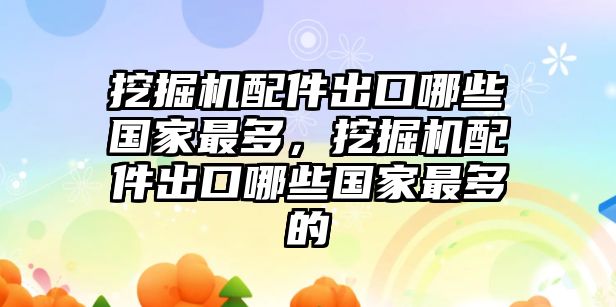 挖掘机配件出口哪些国家最多，挖掘机配件出口哪些国家最多的